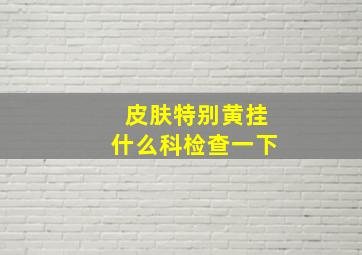 皮肤特别黄挂
什么科检查一下